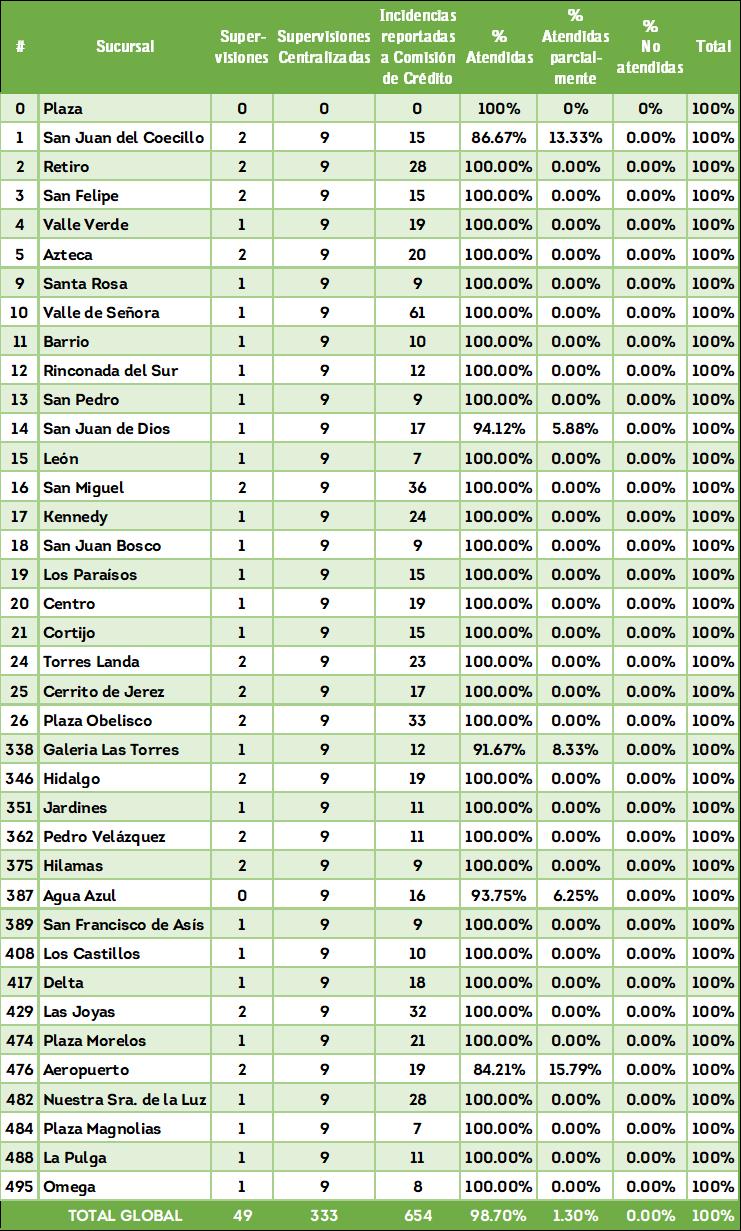 | # | Sucursal | Supervisiones | Supervisiones Centralizadas | Incidencias reportadas a Comisión de Crédito | % Atendidas | % Atendidas parcialmente | % No atendidas | Total |
|---|---|---|---|---|---|---|---|---|
| 0 | Plaza | 0 | 0 | 0 | 100% | 0% | 0% | 100% |
| 1 | San Juan del Coecillo | 2 | 9 | 15 | 86.67% | 13.33% | 0.00% | 100% |
| 2 | Retiro | 2 | 9 | 28 | 100.00% | 0.00% | 0.00% | 100% |
| 3 | San Felipe | 2 | 9 | 15 | 100.00% | 0.00% | 0.00% | 100% |
| 4 | Valle Verde | 1 | 9 | 19 | 100.00% | 0.00% | 0.00% | 100% |
| 5 | Azteca | 2 | 9 | 20 | 100.00% | 0.00% | 0.00% | 100% |
| 9 | Santa Rosa | 1 | 9 | 9 | 100.00% | 0.00% | 0.00% | 100% |
| 10 | Valle de Señora | 1 | 9 | 61 | 100.00% | 0.00% | 0.00% | 100% |
| 11 | Barrio | 1 | 9 | 10 | 100.00% | 0.00% | 0.00% | 100% |
| 12 | Rinconada del Sur | 1 | 9 | 12 | 100.00% | 0.00% | 0.00% | 100% |
| 13 | San Pedro | 1 | 9 | 9 | 100.00% | 0.00% | 0.00% | 100% |
| 14 | San Juan de Dios | 1 | 9 | 17 | 94.12% | 5.88% | 0.00% | 100% |
| 15 | León | 1 | 9 | 7 | 100.00% | 0.00% | 0.00% | 100% |
| 16 | San Miguel | 2 | 9 | 36 | 100.00% | 0.00% | 0.00% | 100% |
| 17 | Kennedy | 1 | 9 | 24 | 100.00% | 0.00% | 0.00% | 100% |
| 18 | San Juan Bosco | 1 | 9 | 9 | 100.00% | 0.00% | 0.00% | 100% |
| 19 | Los Paraísos | 1 | 9 | 15 | 100.00% | 0.00% | 0.00% | 100% |
| 20 | Centro | 1 | 9 | 19 | 100.00% | 0.00% | 0.00% | 100% |
| 21 | Cortijo | 1 | 9 | 15 | 100.00% | 0.00% | 0.00% | 100% |
| 24 | Torres Landa | 2 | 9 | 23 | 100.00% | 0.00% | 0.00% | 100% |
| 25 | Cerrito de Jerez | 2 | 9 | 17 | 100.00% | 0.00% | 0.00% | 100% |
| 26 | Plaza Obelisco | 2 | 9 | 33 | 100.00% | 0.00% | 0.00% | 100% |
| 338 | Galeria Las Torres | 1 | 9 | 12 | 91.67% | 8.33% | 0.00% | 100% |
| 346 | Hidalgo | 2 | 9 | 19 | 100.00% | 0.00% | 0.00% | 100% |
| 351 | Jardines | 1 | 9 | 11 | 100.00% | 0.00% | 0.00% | 100% |
| 362 | Pedro Velázquez | 2 | 9 | 11 | 100.00% | 0.00% | 0.00% | 100% |
| 375 | Hilamas | 2 | 9 | 9 | 100.00% | 0.00% | 0.00% | 100% |
| 387 | Agua Azul | 0 | 9 | 16 | 93.75% | 6.25% | 0.00% | 100% |
| 389 | San Francisco de Asís | 1 | 9 | 9 | 100.00% | 0.00% | 0.00% | 100% |
| 408 | Los Castillos | 1 | 9 | 10 | 100.00% | 0.00% | 0.00% | 100% |
| 417 | Delta | 1 | 9 | 18 | 100.00% | 0.00% | 0.00% | 100% |
| 429 | Las Joyas | 2 | 9 | 32 | 100.00% | 0.00% | 0.00% | 100% |
| 474 | Plaza Morelos | 1 | 9 | 21 | 100.00% | 0.00% | 0.00% | 100% |
| 476 | Aeropuerto | 2 | 9 | 19 | 84.21% | 15.79% | 0.00% | 100% |
| 482 | Nuestra Sra. de la Luz | 1 | 9 | 28 | 100.00% | 0.00% | 0.00% | 100% |
| 484 | Plaza Magnolias | 1 | 9 | 7 | 100.00% | 0.00% | 0.00% | 100% |
| 488 | La Pulga | 1 | 9 | 11 | 100.00% | 0.00% | 0.00% | 100% |
| 495 | Omega | 1 | 9 | 8 | 100.00% | 0.00% | 0.00% | 100% |
| | TOTAL GLOBAL | 49 | 333 | 654 | 98.70% | 1.30% | 0.00% | 100% |